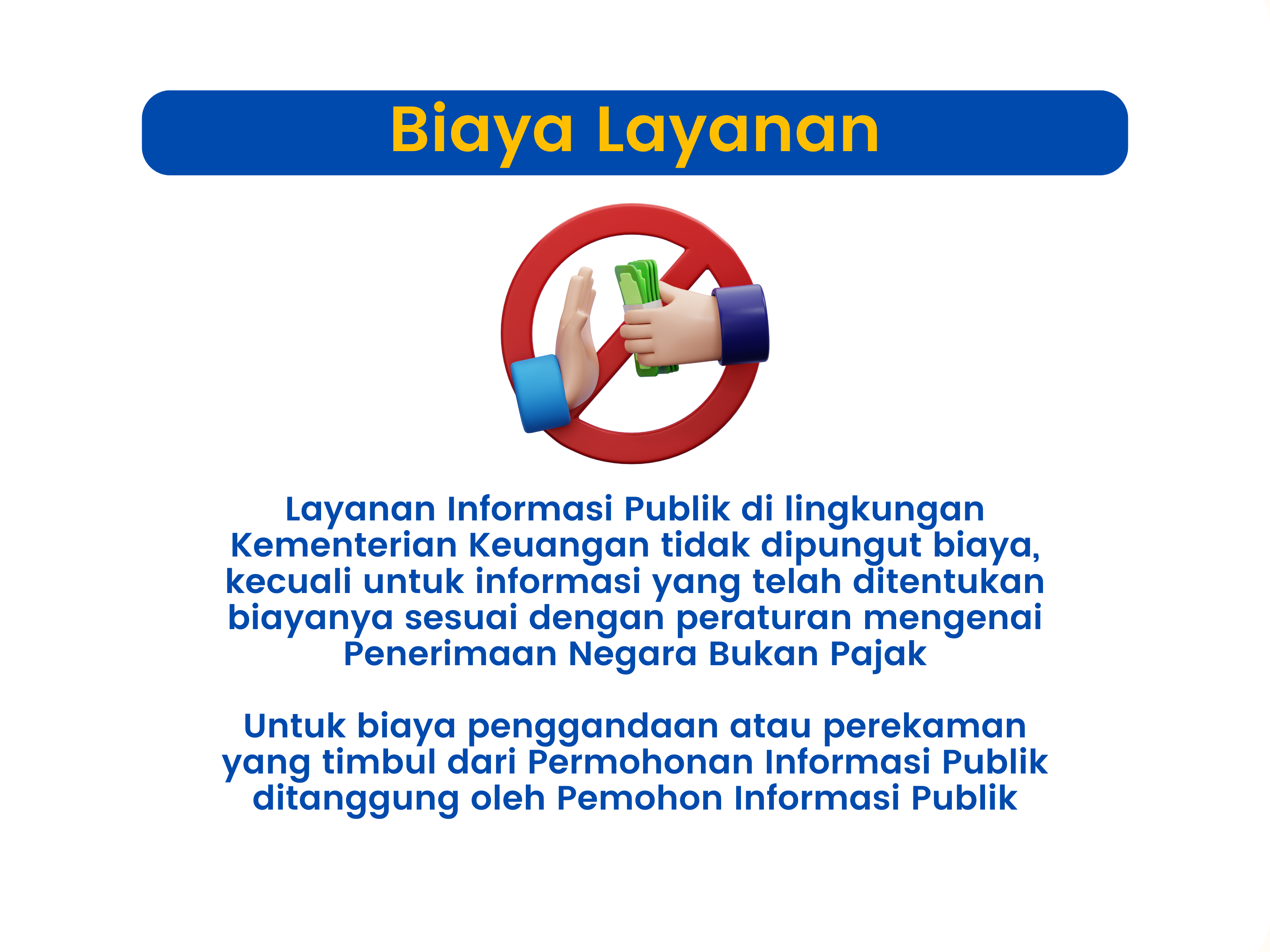 Biaya Layanan

Layanan Informasi Publik di lingkungan Kementerian Keuangan tidak dipungut biaya, kecuali untuk informasi yang telah ditentukan biayanya sesuai dengan peraturan mengenai Penerimaan Negara Bukan Pajak

Untuk biaya penggandaan atau perekaman yang timbul dari Permohonan Informasi Publik ditanggung oleh Pemohon Informasi Publik